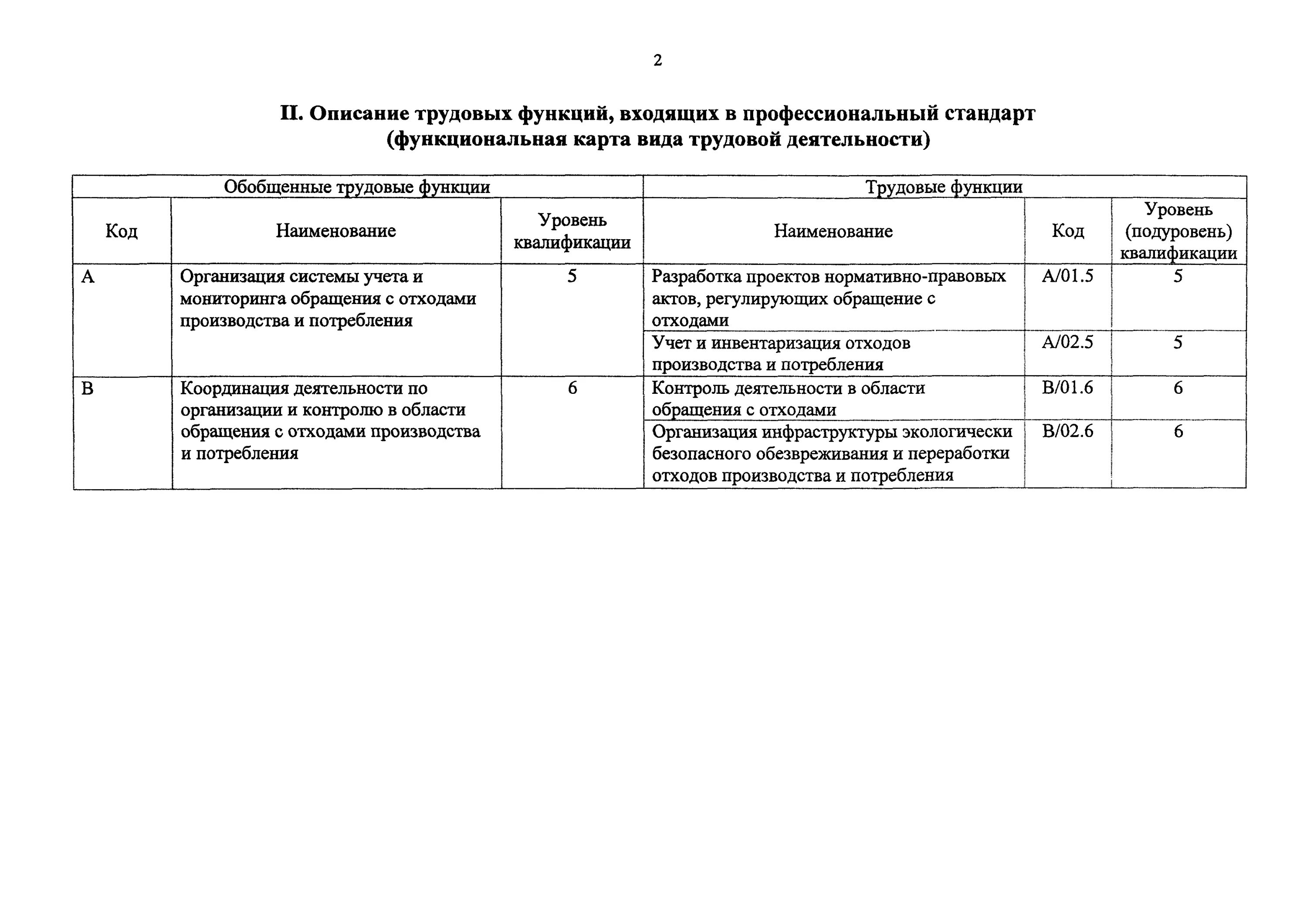 2

II. Описание трудовых функций, входящих в профессиональный стандарт (функциональная карта вида трудовой деятельности)

| Обобщенные трудовые функции | | | Трудовые функции | | |
|---|---|---|---|---|---|
| Код | Наименование | Уровень квалификации | Наименование | Код | Уровень (подуровень) квалификации |
| A | Организация системы учета и мониторинга обращения с отходами производства и потребления | 5 | Разработка проектов нормативно-правовых актов, регулирующих обращение с отходами | A/01.5 | 5 |
| | | | Учет и инвентаризация отходов производства и потребления | A/02.5 | 5 |
| B | Координация деятельности по организации и контролю в области обращения с отходами производства и потребления | 6 | Контроль деятельности в области обращения с отходами | B/01.6 | 6 |
| | | | Организация инфраструктуры экологически безопасного обезвреживания и переработки отходов производства и потребления | B/02.6 | 6 |